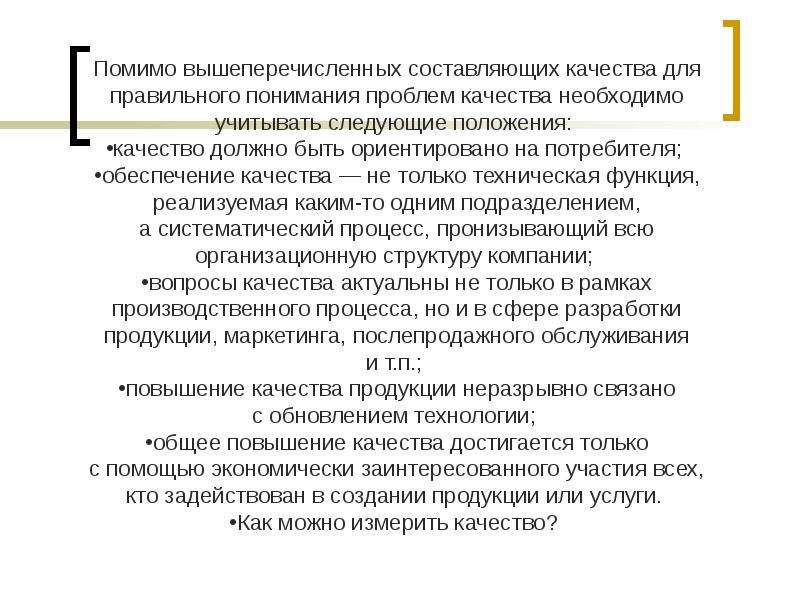 Помимо вышеперечисленных составляющих качества для правильного понимания проблем качества необходимо учитывать следующие положения:
•качество должно быть ориентировано на потребителя;
•обеспечение качества — не только техническая функция, реализуемая каким-то одним подразделением, а систематический процесс, пронизывающий всю организационную структуру компании;
•вопросы качества актуальны не только в рамках производственного процесса, но и в сфере разработки продукции, маркетинга, послепродажного обслуживания и т.п.;
•повышение качества продукции неразрывно связано с обновлением технологии;
•общее повышение качества достигается только с помощью экономически заинтересованного участия всех, кто задействован в создании продукции или услуги.
•Как можно измерить качество?